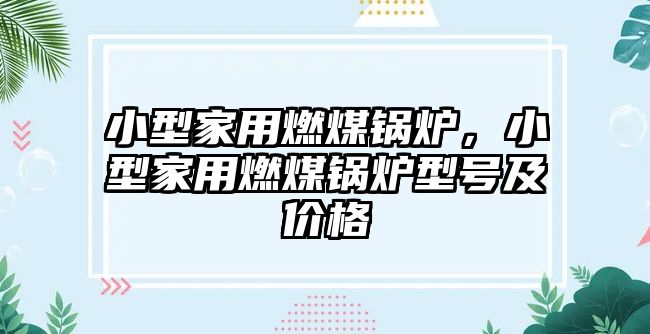 小型家用燃煤锅炉，小型家用燃煤锅炉型号及价格